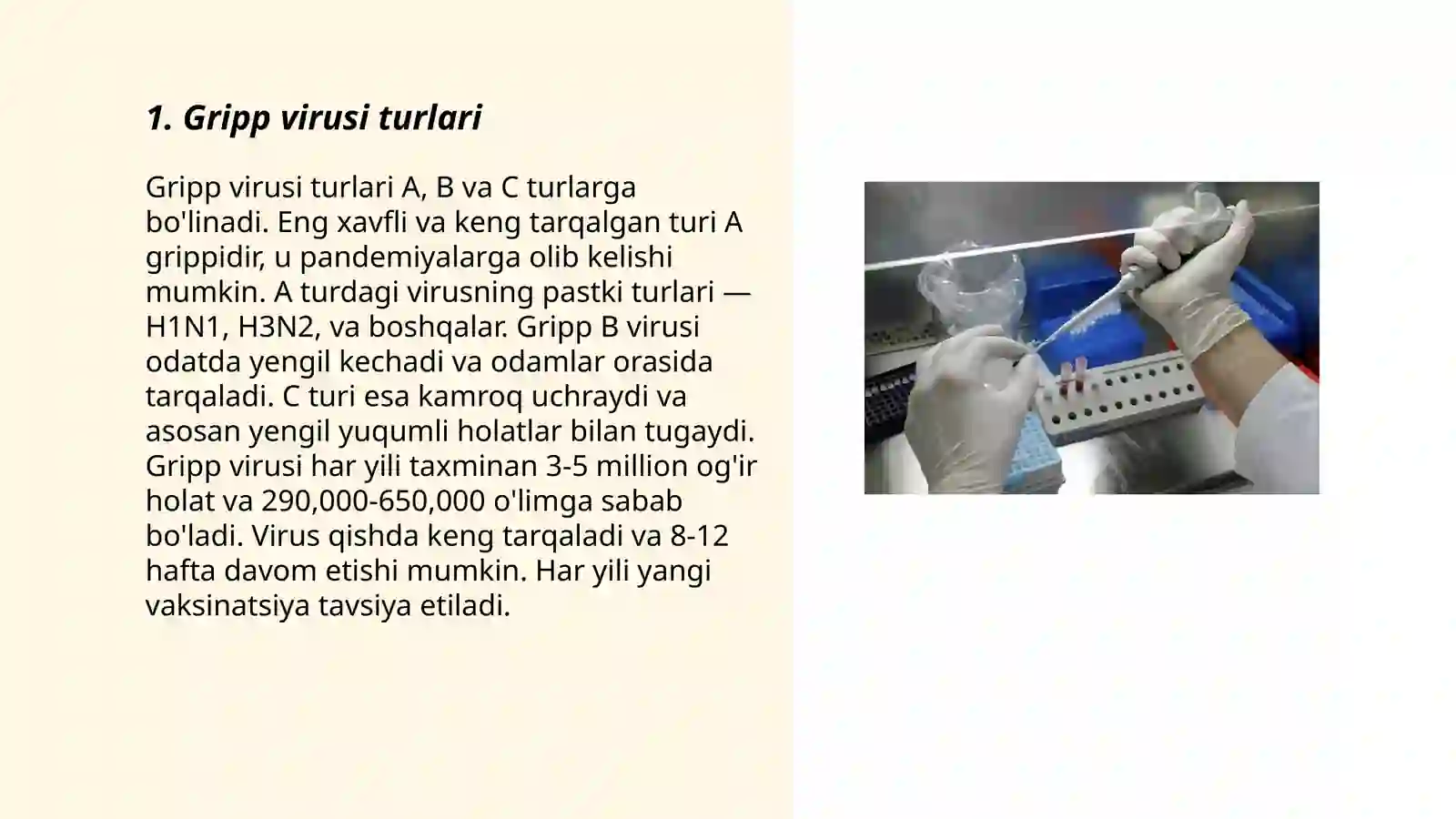 1. Gripp virusi turlari

Gripp virusi turlari A, B va C turlarga bo'linadi. Eng xavfli va keng tarqalgan turi A grippidir, u pandemiyalarga olib kelishi mumkin. A turdagi virusning pastki turlari — H1N1, H3N2, va boshqalar. Gripp B virusi odatda yengil kechadi va odamlar orasida tarqaladi. C turi esa kamroq uchraydi va asosan yengil yuqumli holatlar bilan tugaydi. Gripp virusi har yili taxminan 3-5 million og'ir holat va 290,000-650,000 o'limga sabab bo'ladi. Virus qishda keng tarqaladi va 8-12 hafta davom etishi mumkin. Har yili yangi vaksinatsiya tavsiya etiladi.